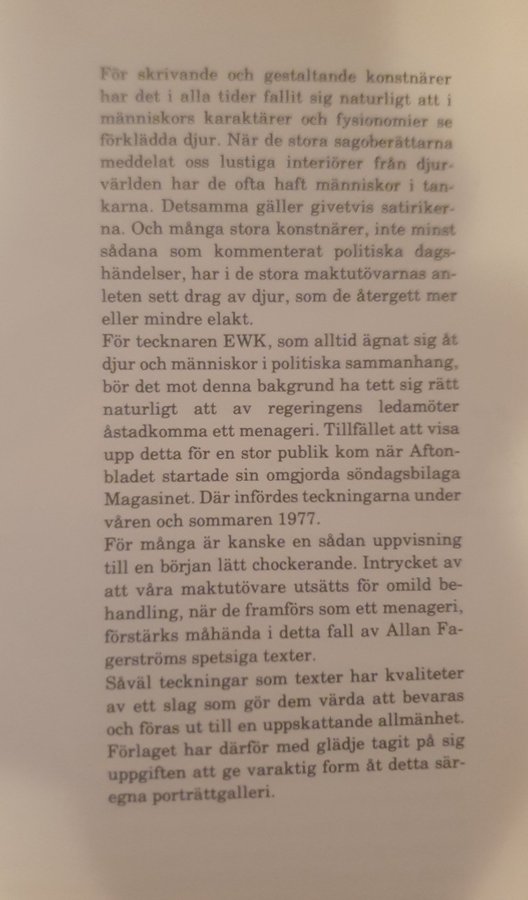 För skrivande och gestaltande konstnärer har det i alla tider fallit sig naturligt att i människors karaktärer och fysionomier se förklädda djur. När de stora sagoberättarna meddelat oss lustiga interiörer från djurvärlden har de ofta haft människor i tankarna. Detsamma gäller givetvis satirikerna. Och många stora konstnärer, inte minst sådana som kommenterat politiska dagshändelser, har i de stora maktutövarnas anleten sett drag av djur, som de återgett mer eller mindre elakt.
För tecknaren EWK, som alltid ägnat sig åt djur och människor i politiska sammanhang, bör det mot denna bakgrund ha tett sig rätt naturligt att av regeringens ledamöter åstadkomma ett menageri. Tillfället att visa upp detta för en stor publik kom när Aftonbladet startade sin omgjorda söndagsbilaga Magasinet. Där infördes teckningarna under våren och sommaren 1977.
För många är kanske en sådan uppvisning till en början lätt chockerande. Intrycket av att våra maktutövare utsätts för omild behandling, när de framförs som ett menageri, förstärks måhända i detta fall av Allan Fagerströms spetsiga texter.
Såväl teckningar som texter har kvaliteter av ett slag som gör dem värda att bevaras och föras ut till en uppskattande allmänhet. Förlaget har därför med glädje tagit på sig uppgiften att ge varaktig form åt detta säregna porträttgalleri.